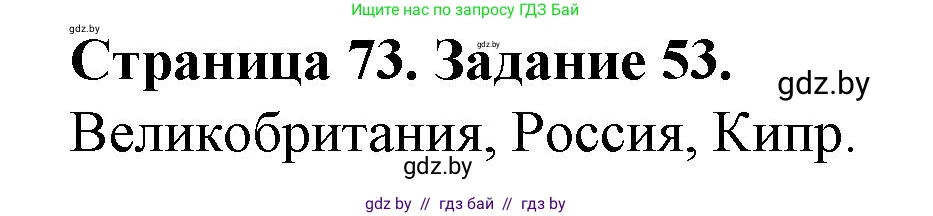 Ищите нас по запросу ГДЗ Бай

gdz.by

gdz.by

Страница 73. Задание 53.

gdz.by

Великобритания, Россия, Кипр.

gdz.by

gdz by // гдз бай // гдз by